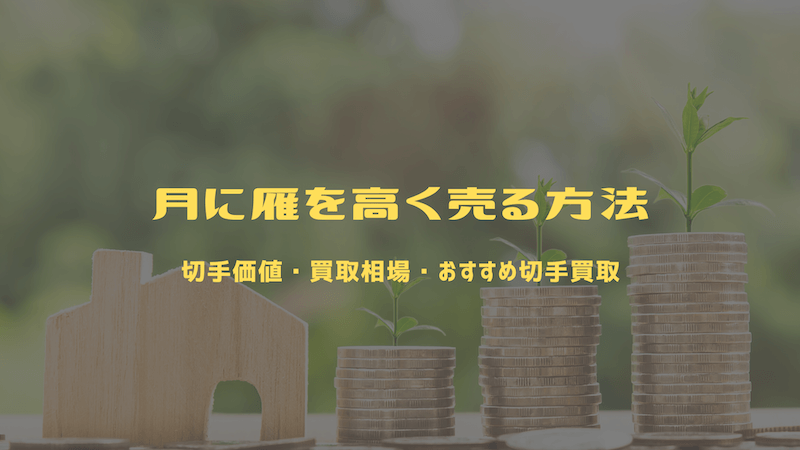 月に雁を高く売る方法

切手価値・買取相場・おすすめ切手買取